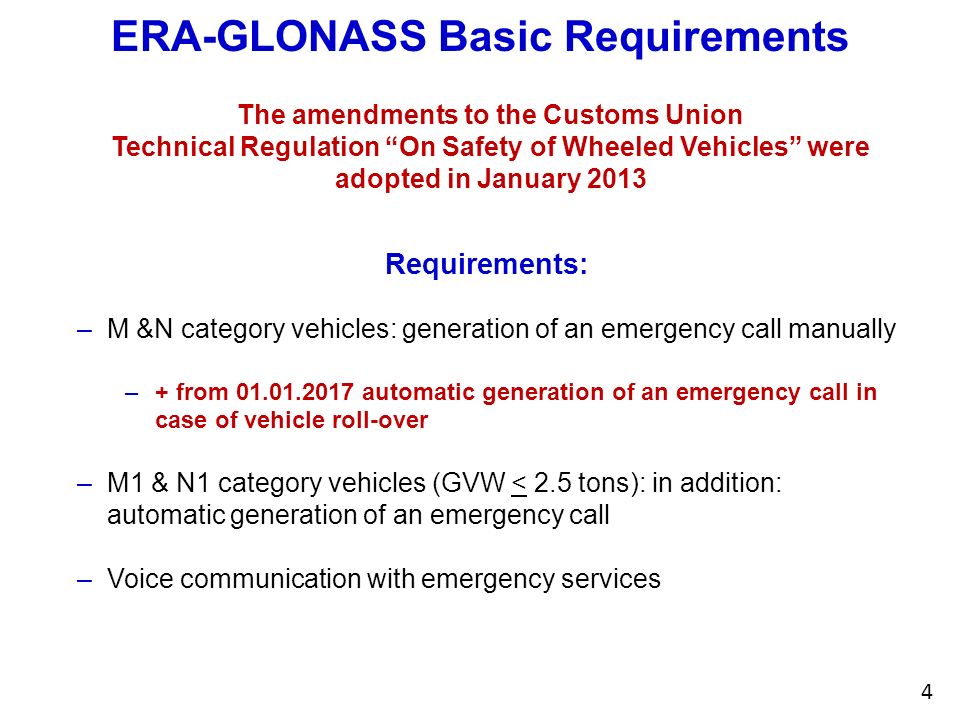 ERA-GLONASS Basic Requirements

The amendments to the Customs Union Technical Regulation “On Safety of Wheeled Vehicles” were adopted in January 2013

Requirements:

– M &N category vehicles: generation of an emergency call manually

– + from 01.01.2017 automatic generation of an emergency call in case of vehicle roll-over

– M1 & N1 category vehicles (GVW $\leq$ 2.5 tons): in addition: automatic generation of an emergency call

– Voice communication with emergency services

4